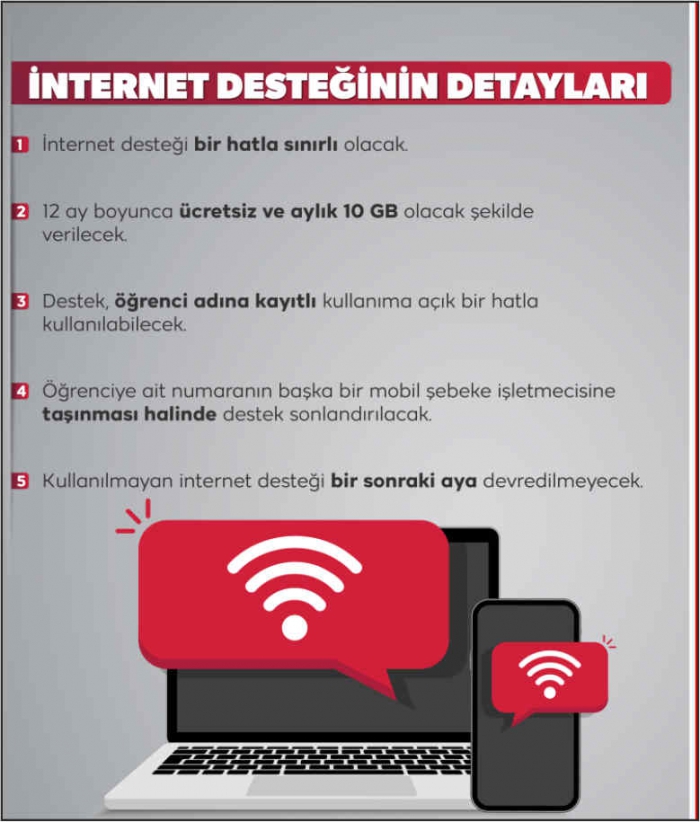 İNTERNET DESTEĞİNİN DETAYLARI

1 İnternet desteği bir hatla sınırlı olacak.

2 12 ay boyunca ücretsiz ve aylık 10 GB olacak şekilde verilecek.

3 Destek, öğrenci adına kayıtlı kullanıma açık bir hatla kullanılabilecek.

4 Öğrenciye ait numaranın başka bir mobil şebeke işletmecisine taşınması halinde destek sonlandırılacak.

5 Kullanılmayan internet desteği bir sonraki aya devredilmeyecek.